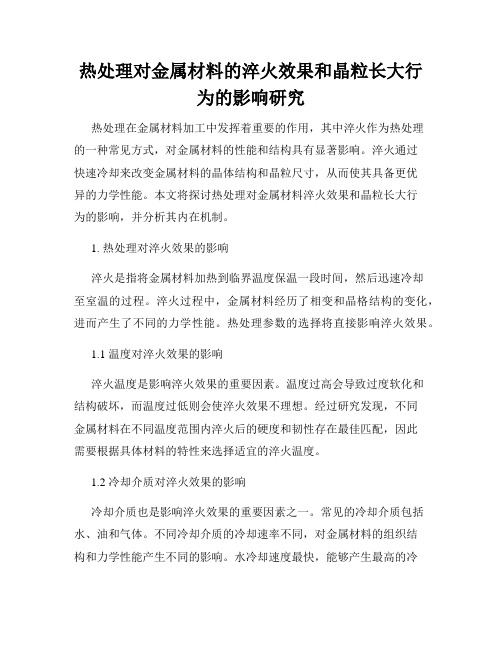 热处理对金属材料的淬火效果和晶粒长大行为的影响研究

热处理在金属材料加工中发挥着重要的作用，其中淬火作为热处理的一种常见方式，对金属材料的性能和结构具有显著影响。淬火通过快速冷却来改变金属材料的晶体结构和晶粒尺寸，从而使其具备更优异的力学性能。本文将探讨热处理对金属材料淬火效果和晶粒长大行为的影响，并分析其内在机制。

1. 热处理对淬火效果的影响

淬火是指将金属材料加热到临界温度保温一段时间，然后迅速冷却至室温的过程。淬火过程中，金属材料经历了相变和晶格结构的变化，进而产生了不同的力学性能。热处理参数的选择将直接影响淬火效果。

1.1 温度对淬火效果的影响

淬火温度是影响淬火效果的重要因素。温度过高会导致过度软化和结构破坏，而温度过低则会使淬火效果不理想。经过研究发现，不同金属材料在不同温度范围内淬火后的硬度和韧性存在最佳匹配，因此需要根据具体材料的特性来选择适宜的淬火温度。

1.2 冷却介质对淬火效果的影响

冷却介质也是影响淬火效果的重要因素之一。常见的冷却介质包括水、油和气体。不同冷却介质的冷却速率不同，对金属材料的组织结构和力学性能产生不同的影响。水冷却速度最快，能够产生最高的冷